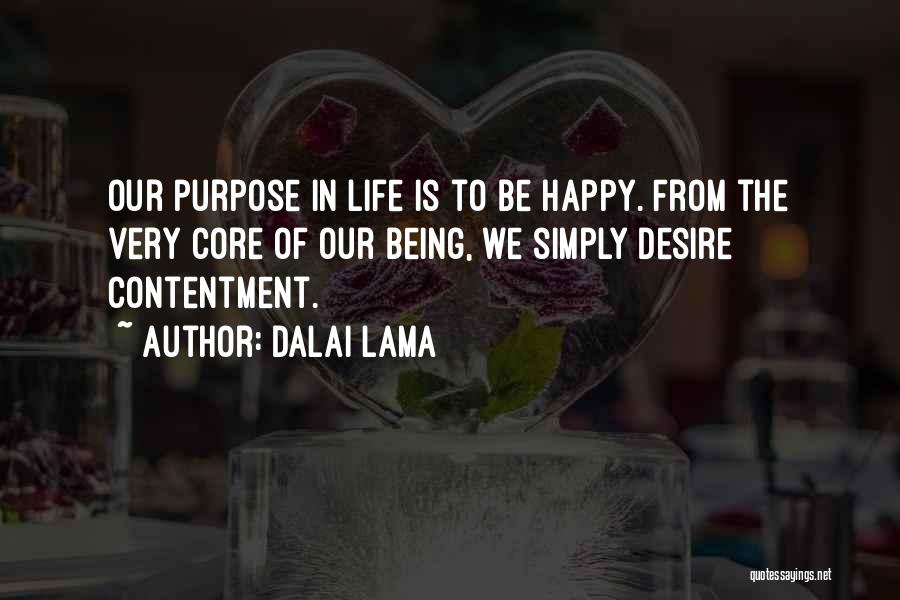 OUR PURPOSE IN LIFE IS TO BE HAPPY. FROM THE VERY CORE OF OUR BEING, WE SIMPLY DESIRE CONTENTMENT.

~ AUTHOR: DALAI LAMA

quotessayings.net